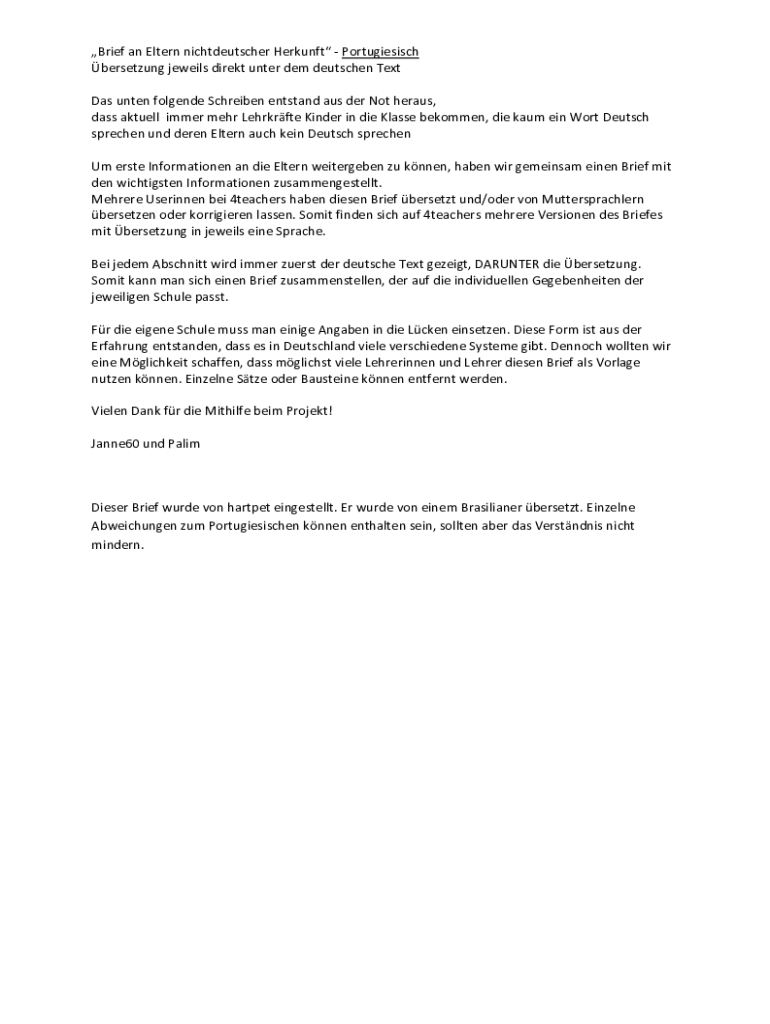 „Brief an Eltern nichtdeutscher Herkunft“ - Portugiesisch
Übersetzung jeweils direkt unter dem deutschen Text

Das unten folgende Schreiben entstand aus der Not heraus, dass aktuell immer mehr Lehrkräfte Kinder in die Klasse bekommen, die kaum ein Wort Deutsch sprechen und deren Eltern auch kein Deutsch sprechen

Um erste Informationen an die Eltern weitergeben zu können, haben wir gemeinsam einen Brief mit den wichtigsten Informationen zusammengestellt.
Mehrere Userinnen bei 4teachers haben diesen Brief übersetzt und/oder von Muttersprachlern übersetzen oder korrigieren lassen. Somit finden sich auf 4teachers mehrere Versionen des Briefes mit Übersetzung in jeweils eine Sprache.

Bei jedem Abschnitt wird immer zuerst der deutsche Text gezeigt, DARUNTER die Übersetzung. Somit kann man sich einen Brief zusammenstellen, der auf die individuellen Gegebenheiten der jeweiligen Schule passt.

Für die eigene Schule muss man einige Angaben in die Lücken einsetzen. Diese Form ist aus der Erfahrung entstanden, dass es in Deutschland viele verschiedene Systeme gibt. Dennoch wollten wir eine Möglichkeit schaffen, dass möglichst viele Lehrerinnen und Lehrer diesen Brief als Vorlage nutzen können. Einzelne Sätze oder Bausteine können entfernt werden.

Vielen Dank für die Mithilfe beim Projekt!

Janne60 und Palim

Dieser Brief wurde von hartpet eingestellt. Er wurde von einem Brasilianer übersetzt. Einzelne Abweichungen zum Portugiesischen können enthalten sein, sollten aber das Verständnis nicht mindern.